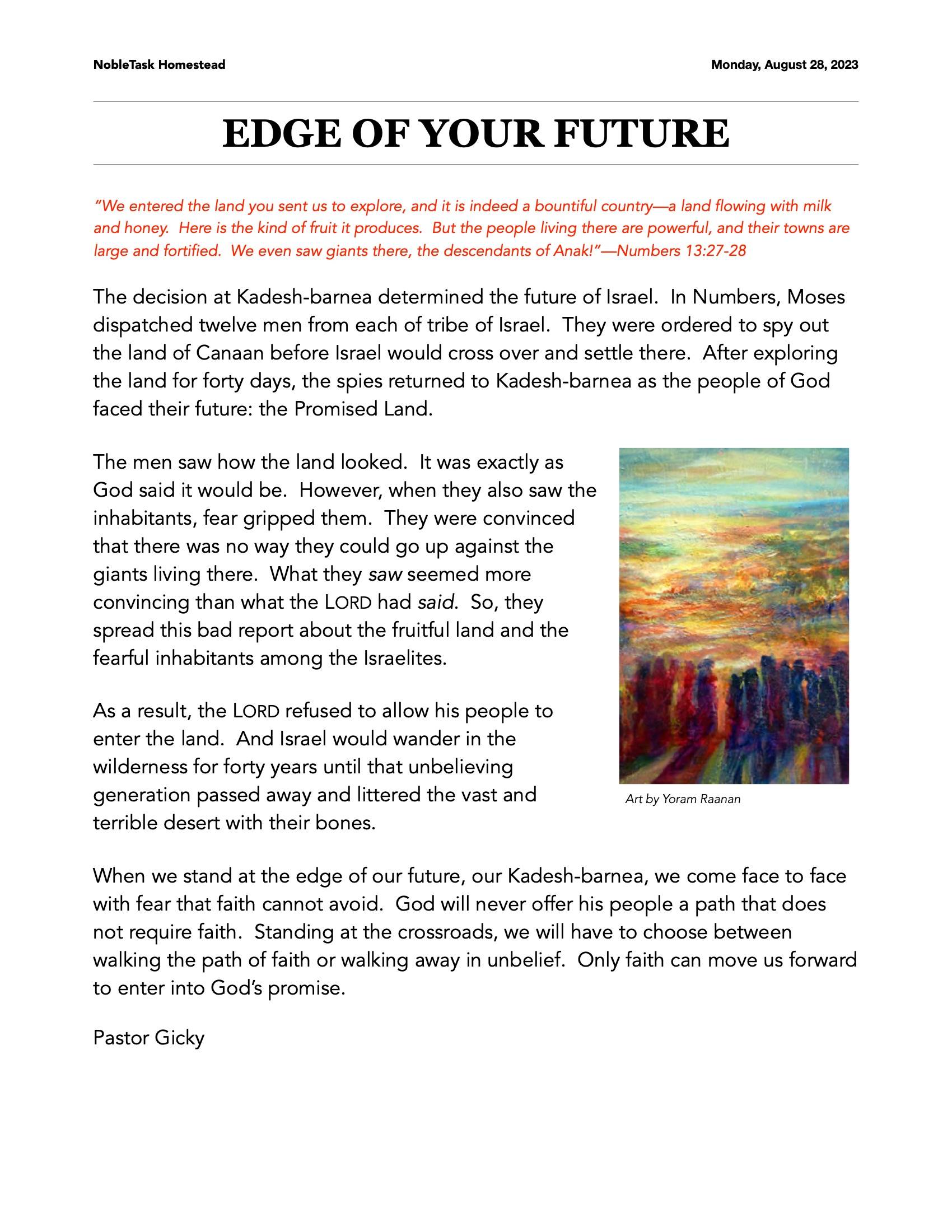 NobleTask Homestead

Monday, August 28, 2023

EDGE OF YOUR FUTURE

"We entered the land you sent us to explore, and it is indeed a bountiful country—a land flowing with milk and honey. Here is the kind of fruit it produces. But the people living there are powerful, and their towns are large and fortified. We even saw giants there, the descendants of Anak!"—Numbers 13:27-28

The decision at Kadesh-barnea determined the future of Israel. In Numbers, Moses dispatched twelve men from each of tribe of Israel. They were ordered to spy out the land of Canaan before Israel would cross over and settle there. After exploring the land for forty days, the spies returned to Kadesh-barnea as the people of God faced their future: the Promised Land.

The men saw how the land looked. It was exactly as God said it would be. However, when they also saw the inhabitants, fear gripped them. They were convinced that there was no way they could go up against the giants living there. What they saw seemed more convincing than what the LORD had said. So, they spread this bad report about the fruitful land and the fearful inhabitants among the Israelites.

As a result, the LORD refused to allow his people to enter the land. And Israel would wander in the wilderness for forty years until that unbelieving generation passed away and littered the vast and terrible desert with their bones.

Art by Yoram Raanan

When we stand at the edge of our future, our Kadesh-barnea, we come face to face with fear that faith cannot avoid. God will never offer his people a path that does not require faith. Standing at the crossroads, we will have to choose between walking the path of faith or walking away in unbelief. Only faith can move us forward to enter into God's promise.

Pastor Gicky